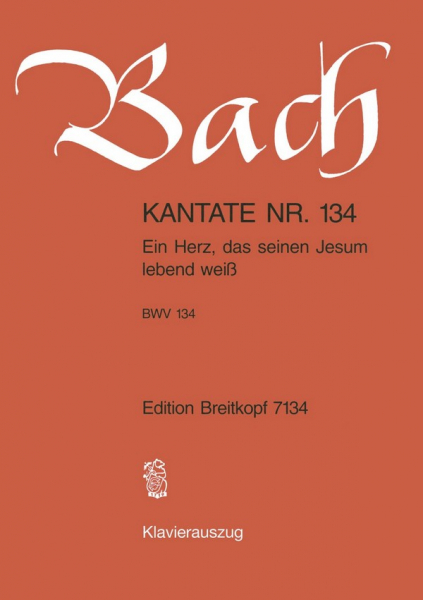 Bach

KANTATE NR. 134

Ein Herz, das seinen Jesum lebend weiß

BWV 134

Edition Breitkopf 7134

Klavierauszug